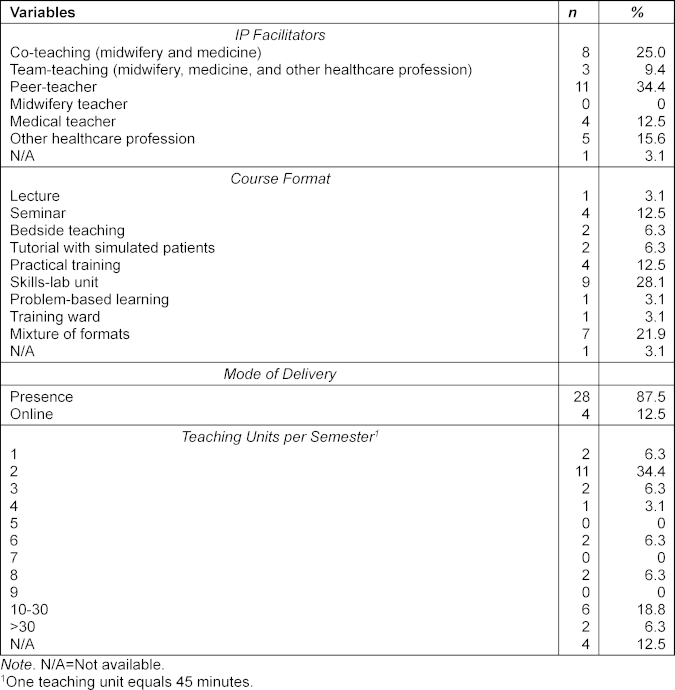 | Variables | n | % |
|---|---|---|
| IP Facilitators | | |
| Co-teaching (midwifery and medicine) | 8 | 25.0 |
| Team-teaching (midwifery, medicine, and other healthcare profession) | 3 | 9.4 |
| Peer-teacher | 11 | 34.4 |
| Midwifery teacher | 0 | 0 |
| Medical teacher | 4 | 12.5 |
| Other healthcare profession | 5 | 15.6 |
| N/A | 1 | 3.1 |
| Course Format | | |
| Lecture | 1 | 3.1 |
| Seminar | 4 | 12.5 |
| Bedside teaching | 2 | 6.3 |
| Tutorial with simulated patients | 2 | 6.3 |
| Practical training | 4 | 12.5 |
| Skills-lab unit | 9 | 28.1 |
| Problem-based learning | 1 | 3.1 |
| Training ward | 1 | 3.1 |
| Mixture of formats | 7 | 21.9 |
| N/A | 1 | 3.1 |
| Mode of Delivery | | |
| Presence | 28 | 87.5 |
| Online | 4 | 12.5 |
| Teaching Units per Semester$^1$ | | |
| 1 | 2 | 6.3 |
| 2 | 11 | 34.4 |
| 3 | 2 | 6.3 |
| 4 | 1 | 3.1 |
| 5 | 0 | 0 |
| 6 | 2 | 6.3 |
| 7 | 0 | 0 |
| 8 | 2 | 6.3 |
| 9 | 0 | 0 |
| 10-30 | 6 | 18.8 |
| >30 | 2 | 6.3 |
| N/A | 4 | 12.5 |

Note. N/A=Not available.
$^1$One teaching unit equals 45 minutes.